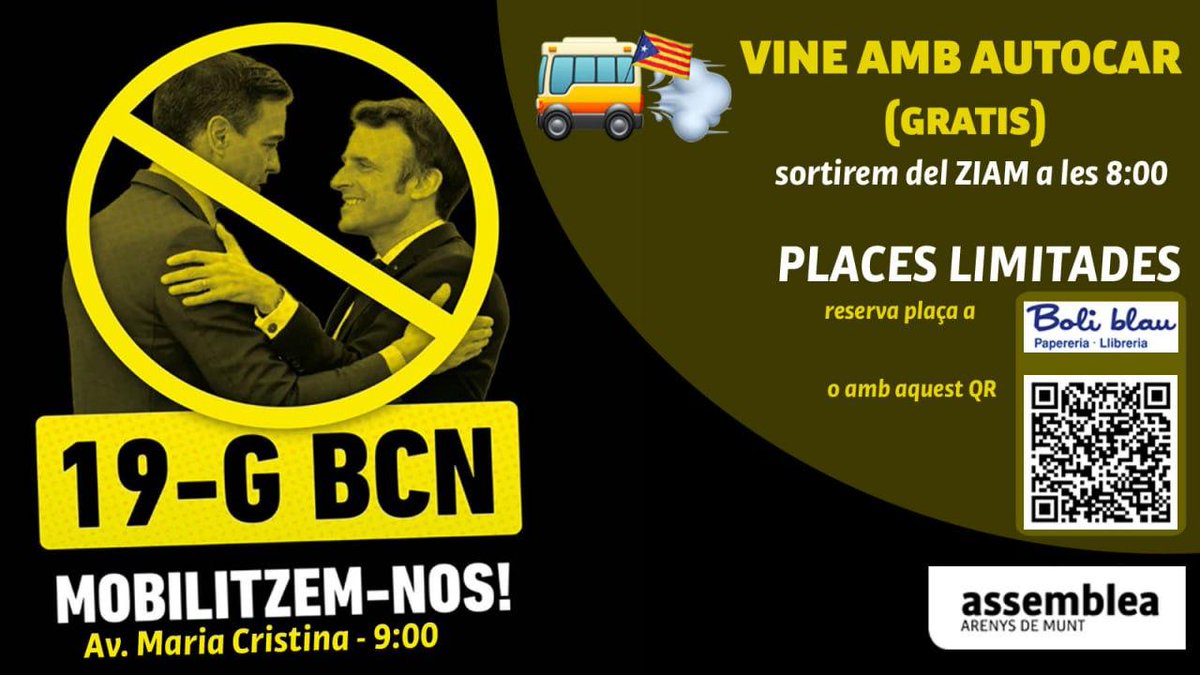 19-G BCN

MOBILITZEM-NOS!
Av. Maria Cristina - 9:00

VINE AMB AUTOCAR
(GRATIS)
sortirem del ZIAM a les 8:00

PLACES LIMITADES
reserva plaça a

Boli blau
Papereria · Llibreria

o amb aquest QR

assemblea
ARENYS DE MUNT